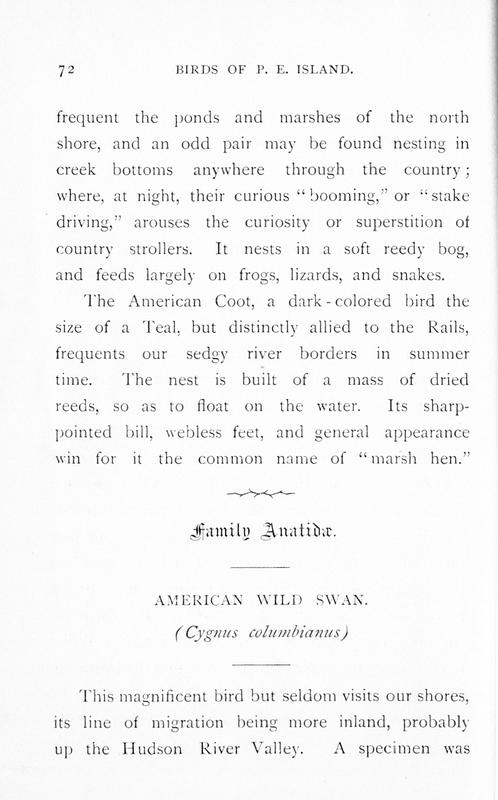 72 BIRDS OF P. E. ISLAND.

frequent the ponds and marshes of the north shore, and an odd pair may be found nesting in creek bottoms anywhere through the country; where, at night, their curious "booming," or "stake driving," arouses the curiosity or superstition of country strollers. It nests in a soft reedy bog, and feeds largely on frogs, lizards, and snakes.

The American Coot, a dark-colored bird the size of a Teal, but distinctly allied to the Rails, frequents our sedgy river borders in summer time. The nest is built of a mass of dried reeds, so as to float on the water. Its sharp-pointed bill, webless feet, and general appearance win for it the common name of "marsh hen."

Family Anatidæ.

AMERICAN WILD SWAN.

(Cygnus columbianus)

This magnificent bird but seldom visits our shores, its line of migration being more inland, probably up the Hudson River Valley. A specimen was